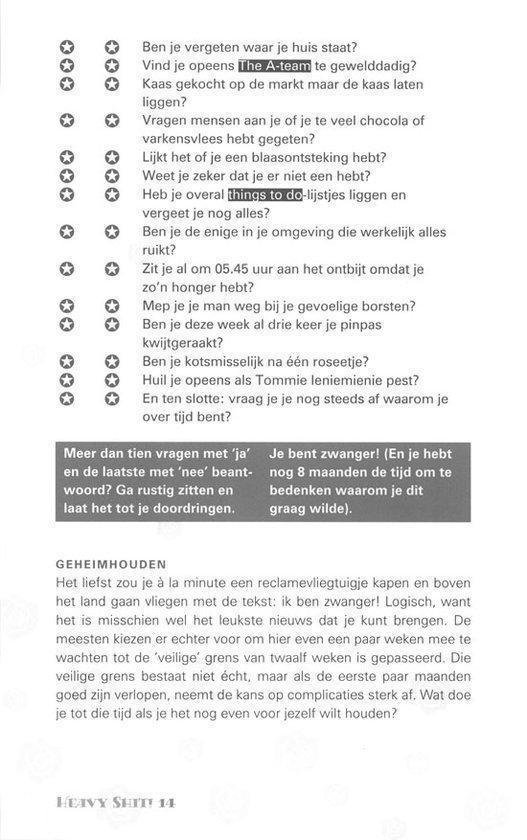 Ben je vergeten waar je huis staat?
Vind je opeens The A-team te gewelddadig?
Kaas gekocht op de markt maar de kaas laten liggen?
Vragen mensen aan je of je te veel chocola of varkensvlees hebt gegeten?
Lijkt het of je een blaasontsteking hebt?
Weet je zeker dat je er niet een hebt?
Heb je overal things to do-lijstjes liggen en vergeet je nog alles?
Ben je de enige in je omgeving die werkelijk alles ruikt?
Zit je al om 05.45 uur aan het ontbijt omdat je zo'n honger hebt?
Mep je je man weg bij je gevoelige borsten?
Ben je deze week al drie keer je pinpas kwijtgeraakt?
Ben je kotsmisselijk na één roseetje?
Huil je opeens als Tommie leniemienie pest?
En ten slotte: vraag je je nog steeds af waarom je over tijd bent?

Meer dan tien vragen met 'ja' en de laatste met 'nee' beantwoord? Ga rustig zitten en laat het tot je doordringen.

Je bent zwanger! (En je hebt nog 8 maanden de tijd om te bedenken waarom je dit graag wilde).

GEHEIMHOUDEN
Het liefst zou je à la minute een reclamevliegtuigje kapen en boven het land gaan vliegen met de tekst: ik ben zwanger! Logisch, want het is misschien wel het leukste nieuws dat je kunt brengen. De meesten kiezen er echter voor om hier even een paar weken mee te wachten tot de 'veilige' grens van twaalf weken is gepasseerd. Die veilige grens bestaat niet écht, maar als de eerste paar maanden goed zijn verlopen, neemt de kans op complicaties sterk af. Wat doe je tot die tijd als je het nog even voor jezelf wilt houden?

HEAVY SHIT! 14